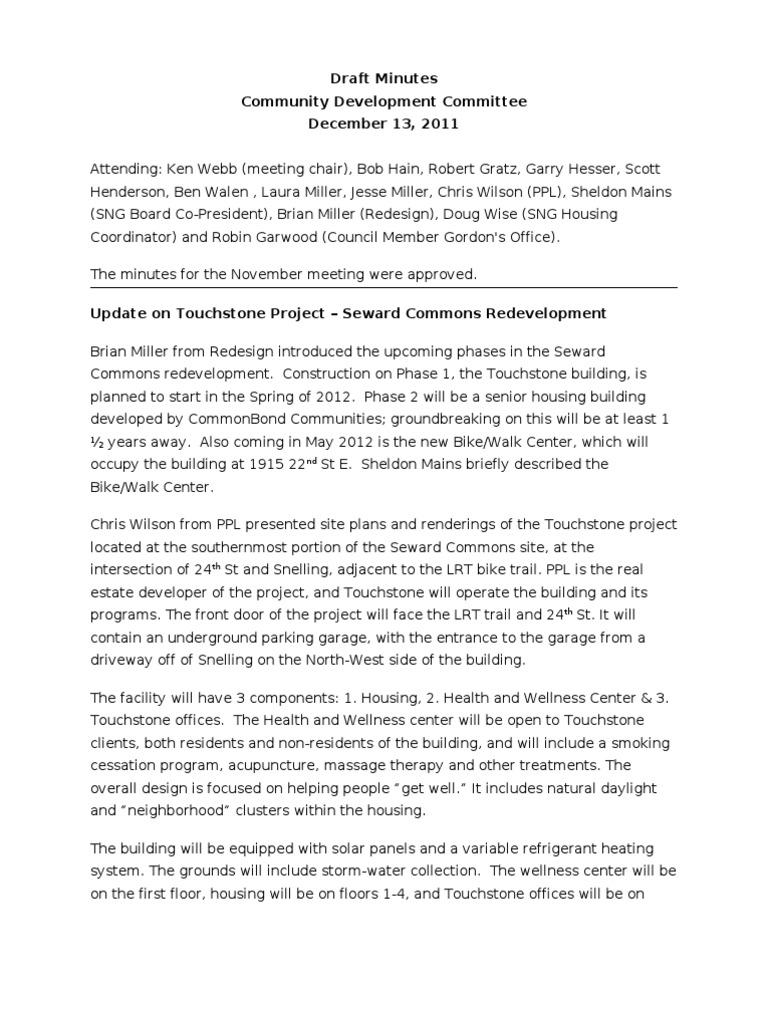 Draft Minutes
Community Development Committee
December 13, 2011

Attending: Ken Webb (meeting chair), Bob Hain, Robert Gratz, Garry Hesser, Scott Henderson, Ben Walen , Laura Miller, Jesse Miller, Chris Wilson (PPL), Sheldon Mains (SNG Board Co-President), Brian Miller (Redesign), Doug Wise (SNG Housing Coordinator) and Robin Garwood (Council Member Gordon's Office).

The minutes for the November meeting were approved.

Update on Touchstone Project – Seward Commons Redevelopment

Brian Miller from Redesign introduced the upcoming phases in the Seward Commons redevelopment. Construction on Phase 1, the Touchstone building, is planned to start in the Spring of 2012. Phase 2 will be a senior housing building developed by CommonBond Communities; groundbreaking on this will be at least 1 ½ years away. Also coming in May 2012 is the new Bike/Walk Center, which will occupy the building at 1915 22$^{nd}$ St E. Sheldon Mains briefly described the Bike/Walk Center.

Chris Wilson from PPL presented site plans and renderings of the Touchstone project located at the southernmost portion of the Seward Commons site, at the intersection of 24$^{th}$ St and Snelling, adjacent to the LRT bike trail. PPL is the real estate developer of the project, and Touchstone will operate the building and its programs. The front door of the project will face the LRT trail and 24$^{th}$ St. It will contain an underground parking garage, with the entrance to the garage from a driveway off of Snelling on the North-West side of the building.

The facility will have 3 components: 1. Housing, 2. Health and Wellness Center & 3. Touchstone offices. The Health and Wellness center will be open to Touchstone clients, both residents and non-residents of the building, and will include a smoking cessation program, acupuncture, massage therapy and other treatments. The overall design is focused on helping people "get well." It includes natural daylight and "neighborhood" clusters within the housing.

The building will be equipped with solar panels and a variable refrigerant heating system. The grounds will include storm-water collection. The wellness center will be on the first floor, housing will be on floors 1-4, and Touchstone offices will be on